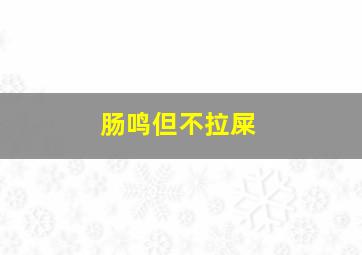 肠鸣但不拉屎